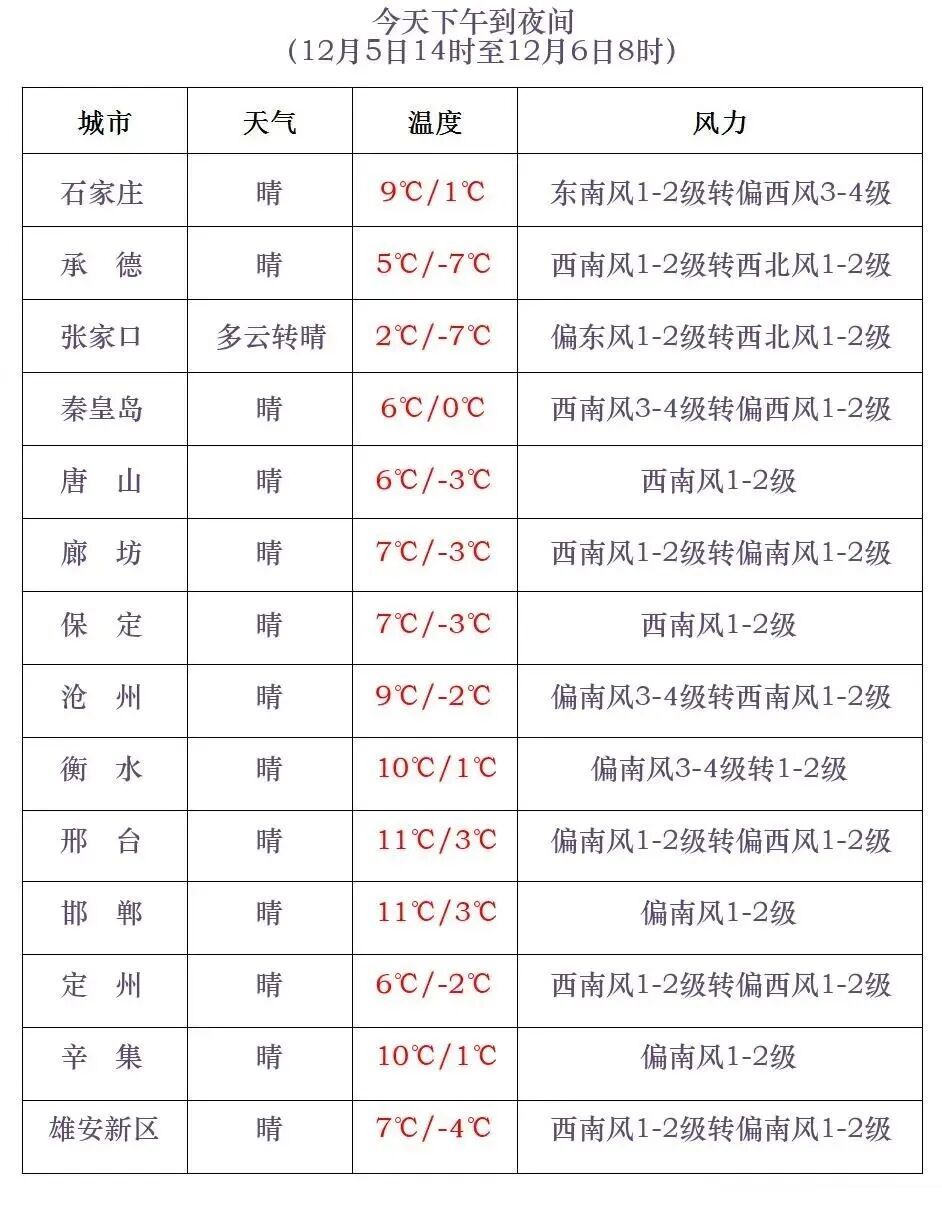 今天下午到夜间
（12月5日14时至12月6日8时）

| 城市 | 天气 | 温度 | 风力 |
|---|---|---|---|
| 石家庄 | 晴 | 9℃/1℃ | 东南风1-2级转偏西风3-4级 |
| 承　德 | 晴 | 5℃/-7℃ | 西南风1-2级转西北风1-2级 |
| 张家口 | 多云转晴 | 2℃/-7℃ | 偏东风1-2级转西北风1-2级 |
| 秦皇岛 | 晴 | 6℃/0℃ | 西南风3-4级转偏西风1-2级 |
| 唐　山 | 晴 | 6℃/-3℃ | 西南风1-2级 |
| 廊　坊 | 晴 | 7℃/-3℃ | 西南风1-2级转偏南风1-2级 |
| 保　定 | 晴 | 7℃/-3℃ | 西南风1-2级 |
| 沧　州 | 晴 | 9℃/-2℃ | 偏南风3-4级转西南风1-2级 |
| 衡　水 | 晴 | 10℃/1℃ | 偏南风3-4级转1-2级 |
| 邢　台 | 晴 | 11℃/3℃ | 偏南风1-2级转偏西风1-2级 |
| 邯　郸 | 晴 | 11℃/3℃ | 偏南风1-2级 |
| 定　州 | 晴 | 6℃/-2℃ | 西南风1-2级转偏西风1-2级 |
| 辛　集 | 晴 | 10℃/1℃ | 偏南风1-2级 |
| 雄安新区 | 晴 | 7℃/-4℃ | 西南风1-2级转偏南风1-2级 |